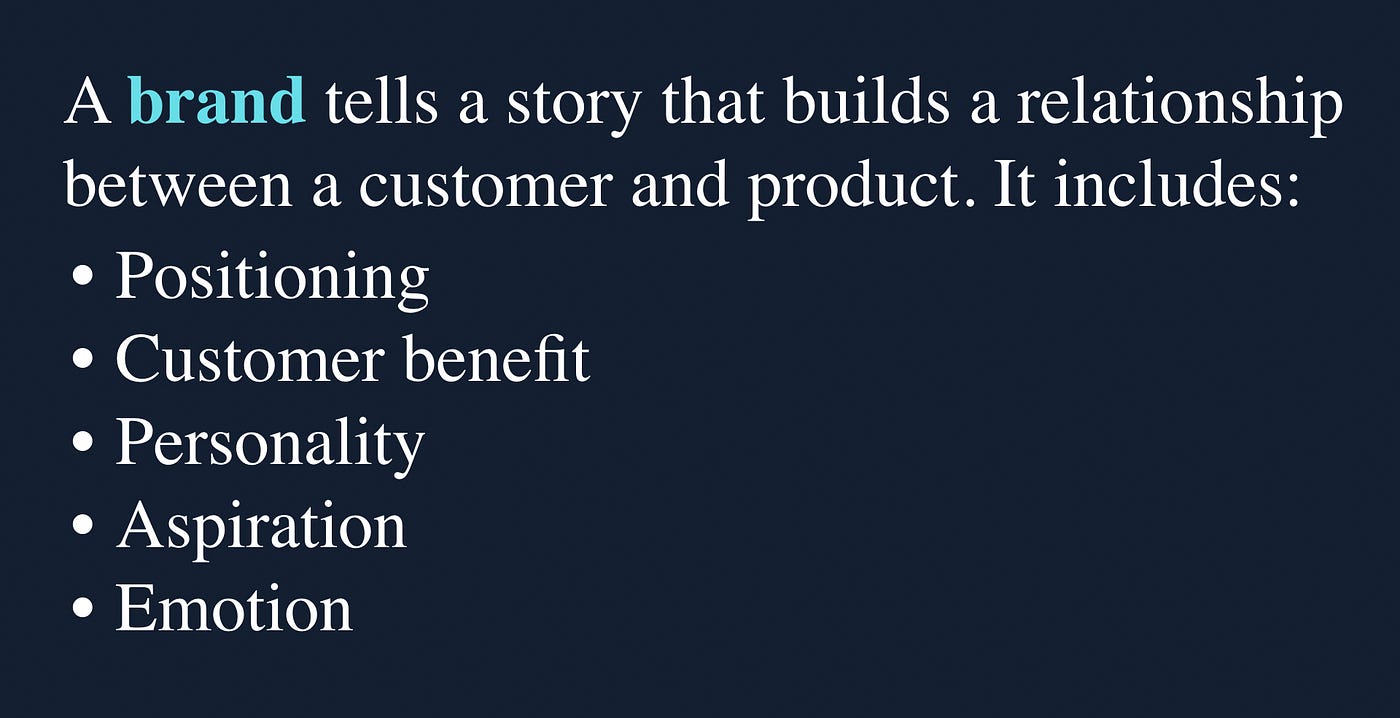 A brand tells a story that builds a relationship between a customer and product. It includes:

• Positioning
• Customer benefit
• Personality
• Aspiration
• Emotion